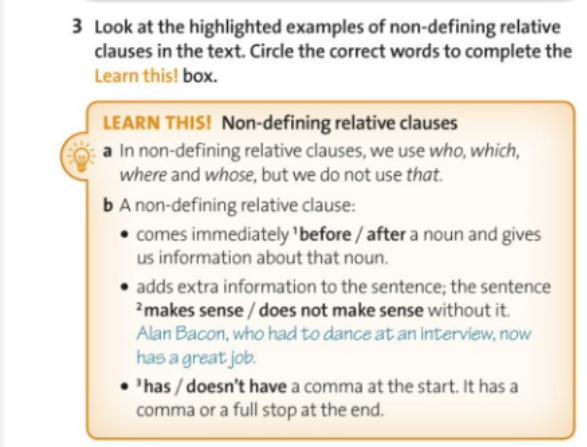 3 Look at the highlighted examples of non-defining relative clauses in the text. Circle the correct words to complete the Learn this! box.

LEARN THIS! Non-defining relative clauses

a In non-defining relative clauses, we use who, which, where and whose, but we do not use that.

b A non-defining relative clause:

• comes immediately $^1$before / after a noun and gives us information about that noun.

• adds extra information to the sentence; the sentence $^2$makes sense / does not make sense without it. Alan Bacon, who had to dance at an interview, now has a great job.

• $^3$has / doesn't have a comma at the start. It has a comma or a full stop at the end.